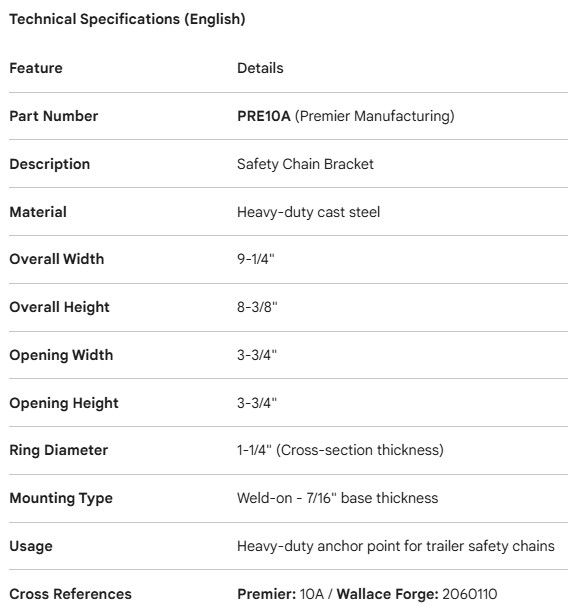 Technical Specifications (English)

| Feature | Details |
|---|---|
| Part Number | PRE10A (Premier Manufacturing) |
| Description | Safety Chain Bracket |
| Material | Heavy-duty cast steel |
| Overall Width | 9-1/4" |
| Overall Height | 8-3/8" |
| Opening Width | 3-3/4" |
| Opening Height | 3-3/4" |
| Ring Diameter | 1-1/4" (Cross-section thickness) |
| Mounting Type | Weld-on - 7/16" base thickness |
| Usage | Heavy-duty anchor point for trailer safety chains |
| Cross References | Premier: 10A / Wallace Forge: 2060110 |